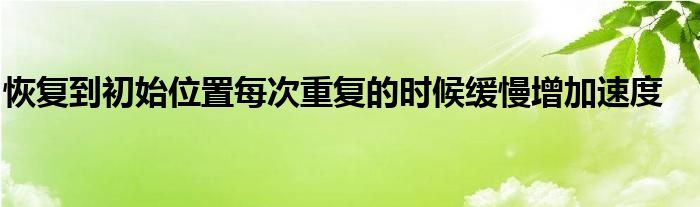 恢复到初始位置每次重复的时候缓慢增加速度